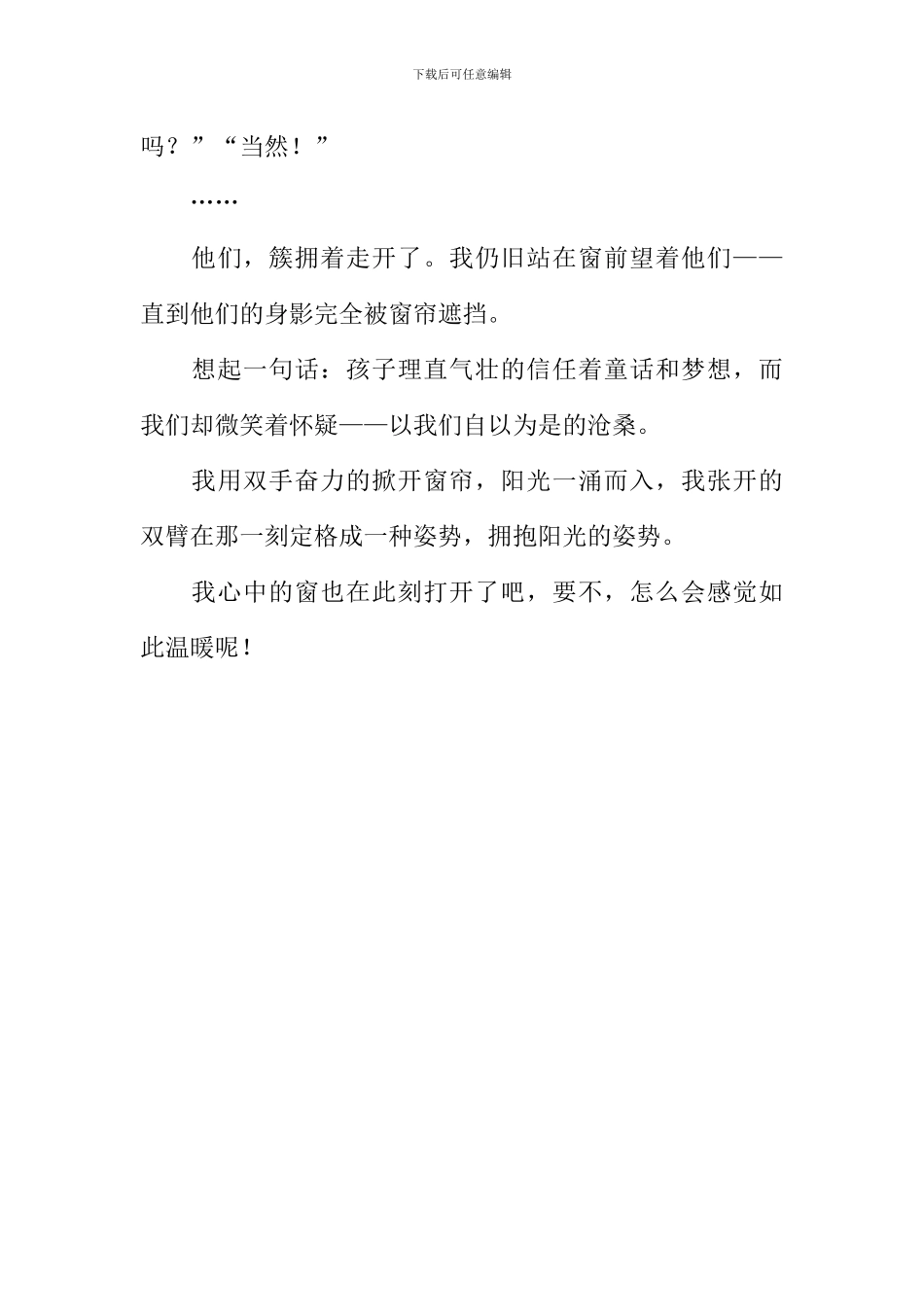 下载后可任意编辑

吗？”“当然！”

……

他们，簇拥着走开了。我仍旧站在窗前望着他们——直到他们的身影完全被窗帘遮挡。

想起一句话：孩子理直气壮的信任着童话和梦想，而我们却微笑着怀疑——以我们自以为是的沧桑。

我用双手奋力的掀开窗帘，阳光一涌而入，我张开的双臂在那一刻定格成一种姿势，拥抱阳光的姿势。

我心中的窗也在此刻打开了吧，要不，怎么会感觉如此温暖呢！